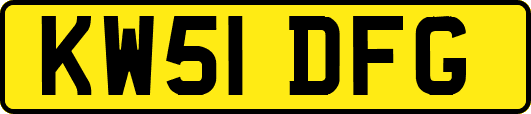 KW51 DFG